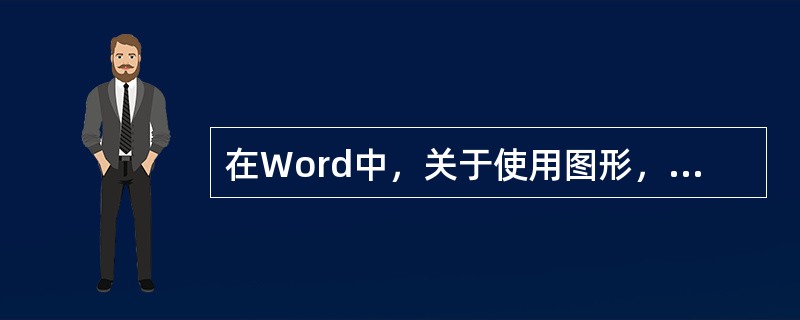 在Word中，关于使用图形，...